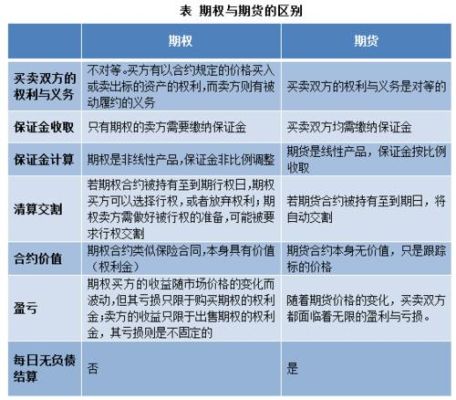 表 期权与期货的区别

| | 期权 | 期货 |
|---|---|---|
| 买卖双方的权利与义务 | 不对等。买方有以合约规定的价格买入或卖出标的资产的权利，而卖方则有被动履约的义务 | 买卖双方的权利与义务是对等的 |
| 保证金收取 | 只有期权的卖方需要缴纳保证金 | 买卖双方均需缴纳保证金 |
| 保证金计算 | 期权是非线性产品，保证金非比例调整 | 期货是线性产品，保证金按比例收取 |
| 清算交割 | 若期权合约被持有至到期行权日，期权买方可以选择行权，或者放弃权利；期权卖方需做好被行权的准备，可能被要求行权交割 | 若期货合约被持有至到期日，将自动交割 |
| 合约价值 | 期权合约类似保险合同，本身具有价值（权利金） | 期货合约本身无价值，只是跟踪标的价格 |
| 盈亏 | 期权买方的收益随市场价格的变化而波动，但其亏损只限于购买期权的权利金；卖方的收益只限于出售期权的权利金，其亏损则是不固定的 | 随着期货价格的变化，买卖双方都面临着无限的盈利与亏损。 |
| 每日无负债结算 | 否 | 是 |